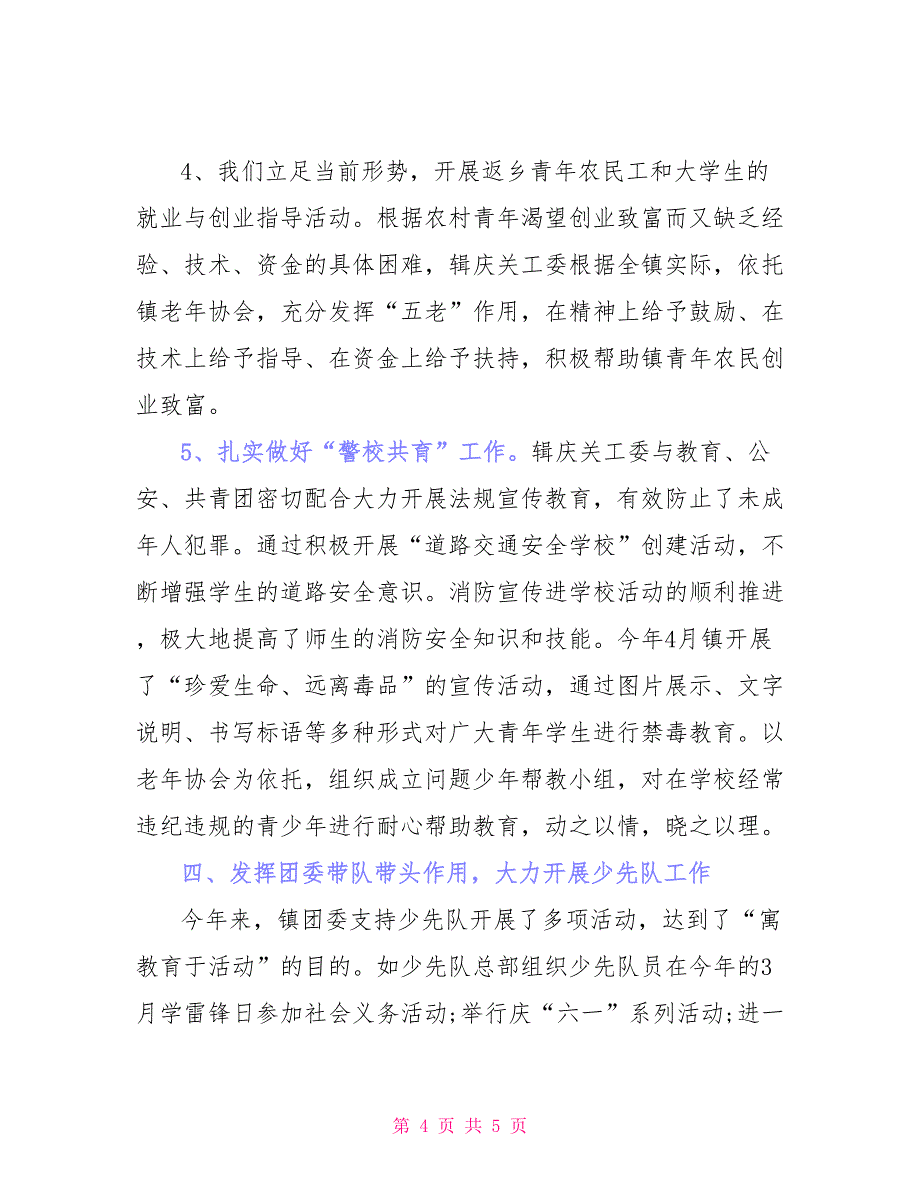 4、我们立足当前形势，开展返乡青年农民工和大学生的就业与创业指导活动。根据农村青年渴望创业致富而又缺乏经验、技术、资金的具体困难，辑庆关工委根据全镇实际，依托镇老年协会，充分发挥“五老”作用，在精神上给予鼓励、在技术上给予指导、在资金上给予扶持，积极帮助镇青年农民创业致富。

5、扎实做好“警校共育”工作。辑庆关工委与教育、公安、共青团密切配合大力开展法规宣传教育，有效防止了未成年人犯罪。通过积极开展“道路交通安全学校”创建活动，不断增强学生的道路安全意识。消防宣传进学校活动的顺利推进，极大地提高了师生的消防安全知识和技能。今年4月镇开展了“珍爱生命、远离毒品”的宣传活动，通过图片展示、文字说明、书写标语等多种形式对广大青年学生进行禁毒教育。以老年协会为依托，组织成立问题少年帮教小组，对在学校经常违纪违规的青少年进行耐心帮助教育，动之以情，晓之以理。

四、发挥团委带队带头作用，大力开展少先队工作

今年来，镇团委支持少先队开展了多项活动，达到了“寓教育于活动”的目的。如少先队总部组织少先队员在今年的3月学雷锋日参加社会义务活动;举行庆“六一”系列活动;进一

第 4 页 共 5 页